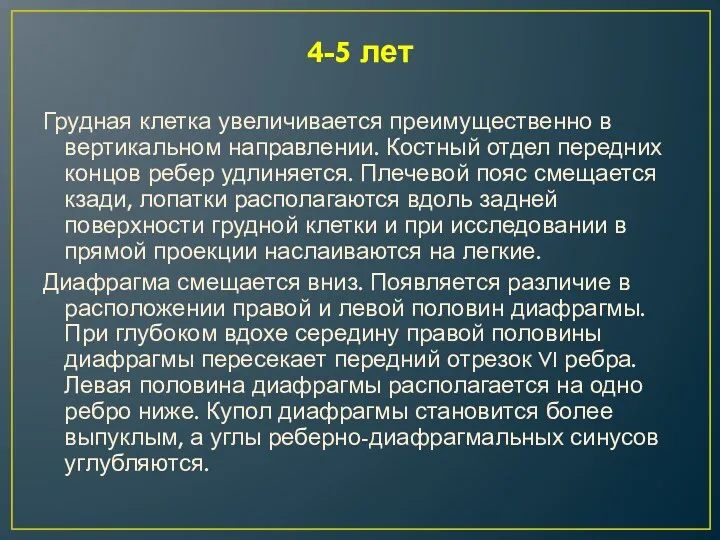 4-5 лет

Грудная клетка увеличивается преимущественно в вертикальном направлении. Костный отдел передних концов ребер удлиняется. Плечевой пояс смещается кзади, лопатки располагаются вдоль задней поверхности грудной клетки и при исследовании в прямой проекции наслаиваются на легкие.

Диафрагма смещается вниз. Появляется различие в расположении правой и левой половин диафрагмы. При глубоком вдохе середину правой половины диафрагмы пересекает передний отрезок VI ребра. Левая половина диафрагмы располагается на одно ребро ниже. Купол диафрагмы становится более выпуклым, а углы реберно-диафрагмальных синусов углубляются.